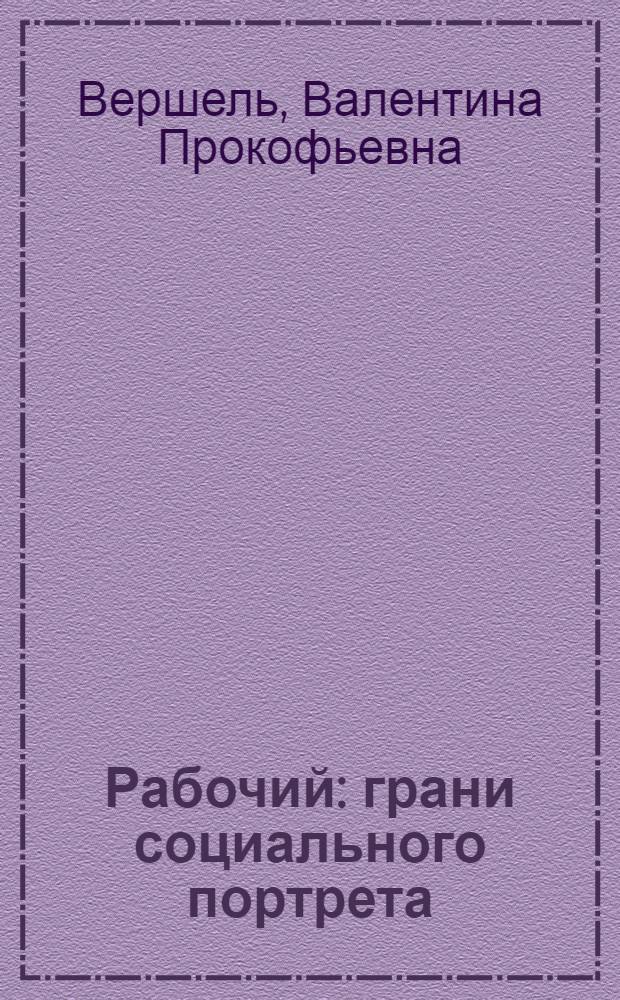 Вершель, Валентина Прокофьевна

Рабочий: грани социального портрета